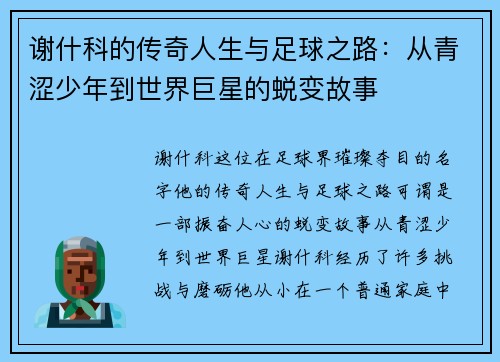 谢什科的传奇人生与足球之路：从青涩少年到世界巨星的蜕变故事

谢什科这位在足球界璀璨夺目的名字他的传奇人生与足球之路可谓是一部振奋人心的蜕变故事从青涩少年到世界巨星谢什科经历了许多挑战与磨砺他从小在一个普通家庭中